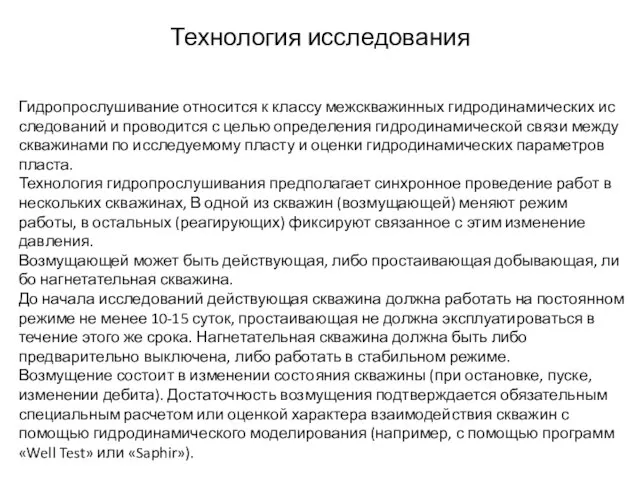 Технология исследования

Гидропрослушивание относится к классу межскважинных гидродинамических ис следований и проводится с целью определения гидродинамической связи между скважинами по исследуемому пласту и оценки гидродинамических параметров пласта.
Технология гидропрослушивания предполагает синхронное проведение работ в нескольких скважинах, В одной из скважин (возмущающей) меняют режим работы, в остальных (реагирующих) фиксируют связанное с этим изменение давления.
Возмущающей может быть действующая, либо простаивающая добывающая, ли бо нагнетательная скважина.
До начала исследований действующая скважина должна работать на постоянном режиме не менее 10-15 суток, простаивающая не должна эксплуатироваться в течение этого же срока. Нагнетательная скважина должна быть либо предварительно выключена, либо работать в стабильном режиме.
Возмущение состоит в изменении состояния скважины (при остановке, пуске, изменении дебита). Достаточность возмущения подтверждается обязательным специальным расчетом или оценкой характера взаимодействия скважин с помощью гидродинамического моделирования (например, с помощью программ «Well Test» или «Saphir»).